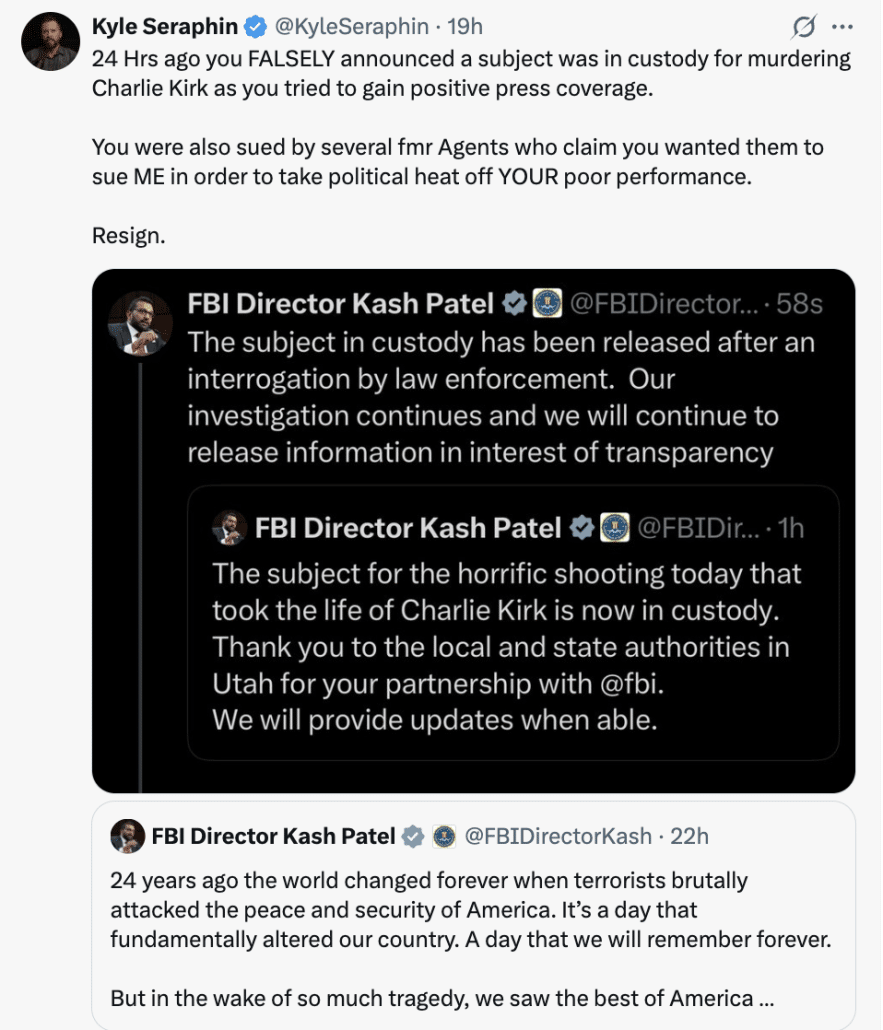 Kyle Seraphin @KyleSeraphin · 19h
24 Hrs ago you FALSELY announced a subject was in custody for murdering Charlie Kirk as you tried to gain positive press coverage.

You were also sued by several fmr Agents who claim you wanted them to sue ME in order to take political heat off YOUR poor performance.

Resign.

FBI Director Kash Patel @FBIDirector... · 58s
The subject in custody has been released after an interrogation by law enforcement. Our investigation continues and we will continue to release information in interest of transparency

FBI Director Kash Patel @FBIDir... · 1h
The subject for the horrific shooting today that took the life of Charlie Kirk is now in custody. Thank you to the local and state authorities in Utah for your partnership with @fbi.
We will provide updates when able.

FBI Director Kash Patel @FBIDirectorKash · 22h
24 years ago the world changed forever when terrorists brutally attacked the peace and security of America. It's a day that fundamentally altered our country. A day that we will remember forever.

But in the wake of so much tragedy, we saw the best of America ...